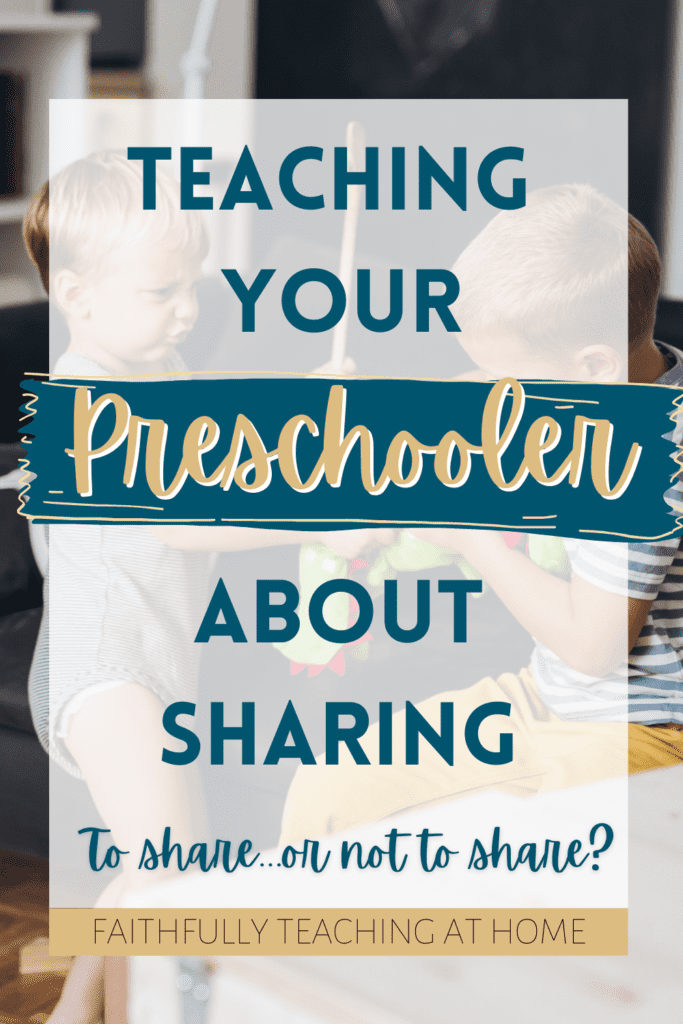 TEACHING YOUR Preschooler ABOUT SHARING

To share...or not to share?

FAITHFULLY TEACHING AT HOME